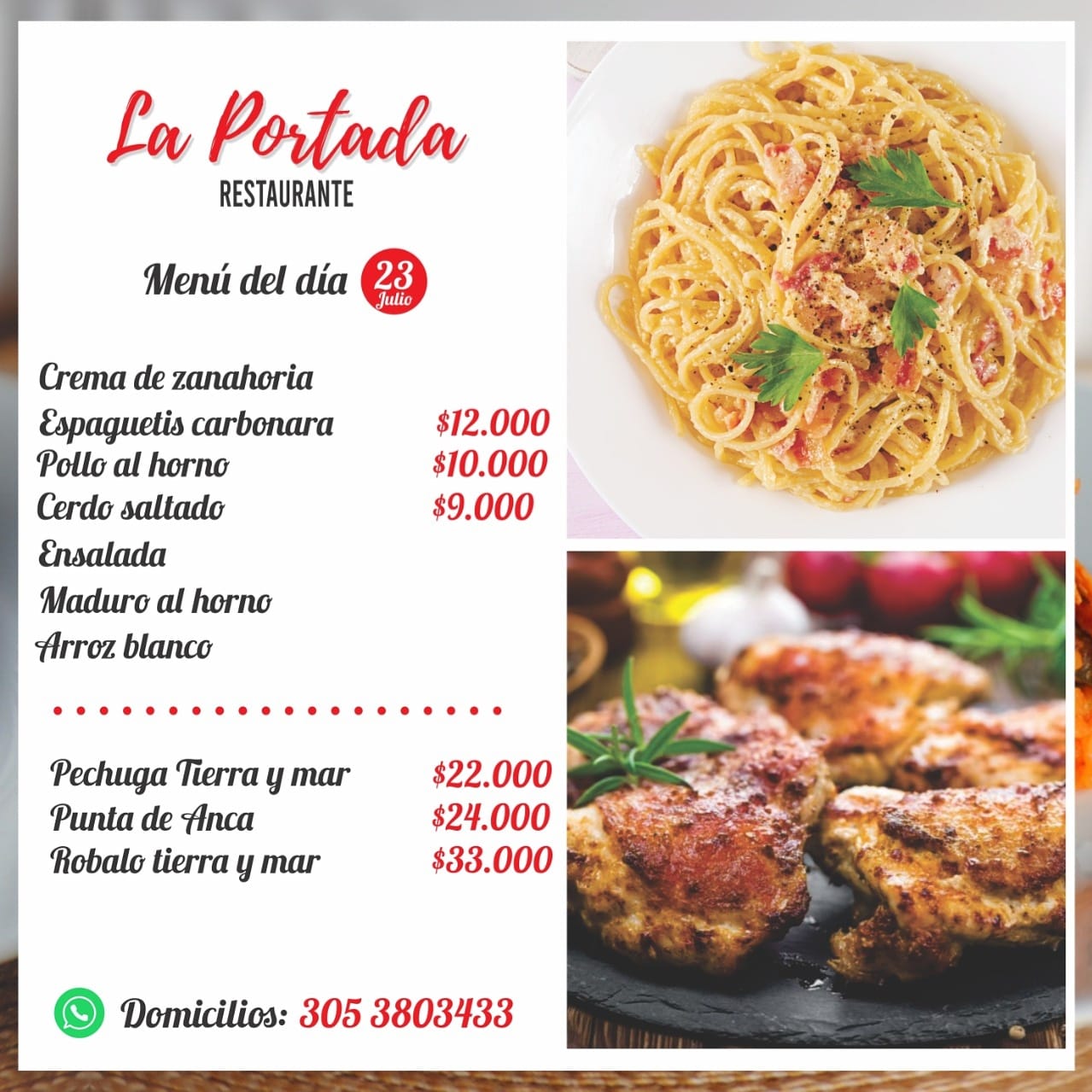 La Portada
RESTAURANTE

Menú del día 23 Julio

Crema de zanahoria
Espaguetis carbonara $12.000
Pollo al horno $10.000
Cerdo saltado $9.000
Ensalada
Maduro al horno
Arroz blanco

Pechuga Tierra y mar $22.000
Punta de Anca $24.000
Robalo tierra y mar $33.000

Domicilios: 305 3803433